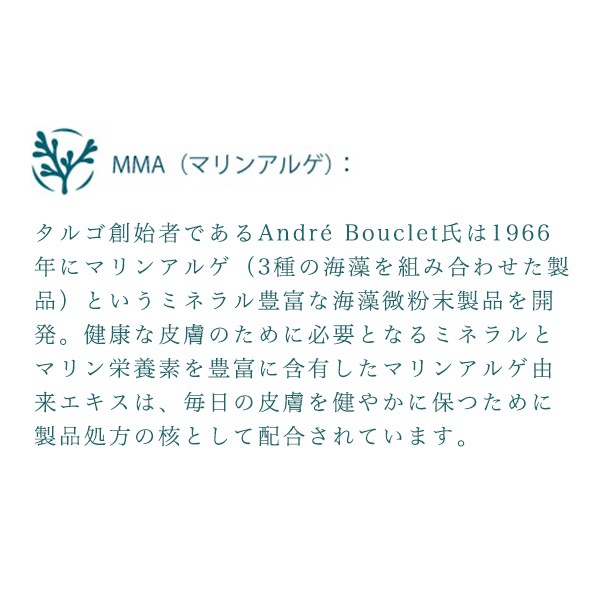 MMA（マリンアルゲ）：

タルゴ創始者であるAndré Bouclet氏は1966年にマリンアルゲ（3種の海藻を組み合わせた製品）というミネラル豊富な海藻微粉末製品を開発。健康な皮膚のために必要となるミネラルとマリン栄養素を豊富に含有したマリンアルゲ由来エキスは、毎日の皮膚を健やかに保つために製品処方の核として配合されています。